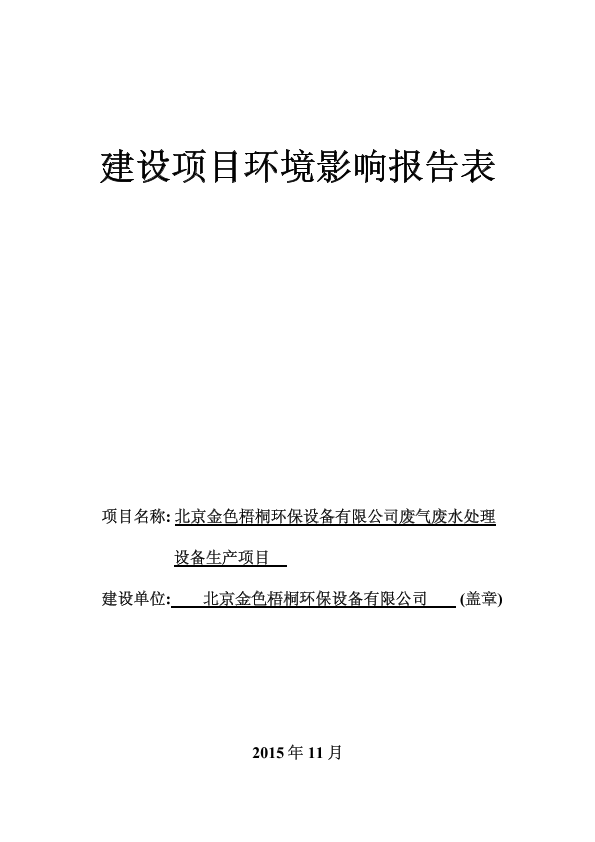 建设项目环境影响报告表

项目名称: 北京金色梧桐环保设备有限公司废气废水处理设备生产项目

建设单位: 北京金色梧桐环保设备有限公司 (盖章)

2015 年 11 月